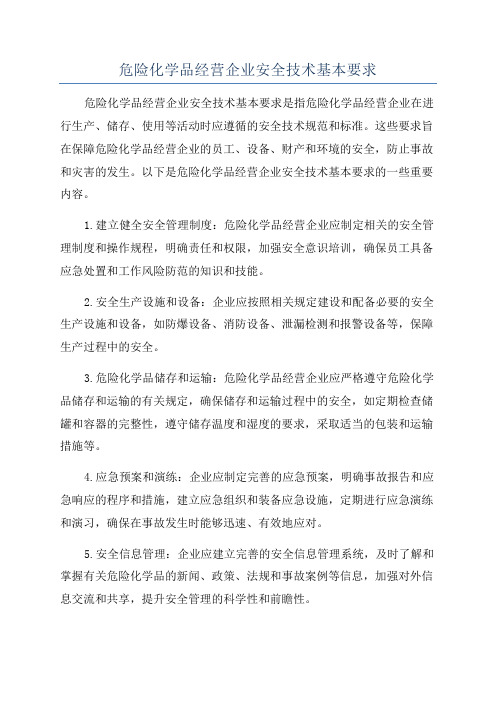 危险化学品经营企业安全技术基本要求

危险化学品经营企业安全技术基本要求是指危险化学品经营企业在进行生产、储存、使用等活动时应遵循的安全技术规范和标准。这些要求旨在保障危险化学品经营企业的员工、设备、财产和环境的安全，防止事故和灾害的发生。以下是危险化学品经营企业安全技术基本要求的一些重要内容。

1.建立健全安全管理制度：危险化学品经营企业应制定相关的安全管理制度和操作规程，明确责任和权限，加强安全意识培训，确保员工具备应急处置和工作风险防范的知识和技能。

2.安全生产设施和设备：企业应按照相关规定建设和配备必要的安全生产设施和设备，如防爆设备、消防设备、泄漏检测和报警设备等，保障生产过程中的安全。

3.危险化学品储存和运输：危险化学品经营企业应严格遵守危险化学品储存和运输的有关规定，确保储存和运输过程中的安全，如定期检查储罐和容器的完整性，遵守储存温度和湿度的要求，采取适当的包装和运输措施等。

4.应急预案和演练：企业应制定完善的应急预案，明确事故报告和应急响应的程序和措施，建立应急组织和装备应急设施，定期进行应急演练和演习，确保在事故发生时能够迅速、有效地应对。

5.安全信息管理：企业应建立完善的安全信息管理系统，及时了解和掌握有关危险化学品的新闻、政策、法规和事故案例等信息，加强对外信息交流和共享，提升安全管理的科学性和前瞻性。